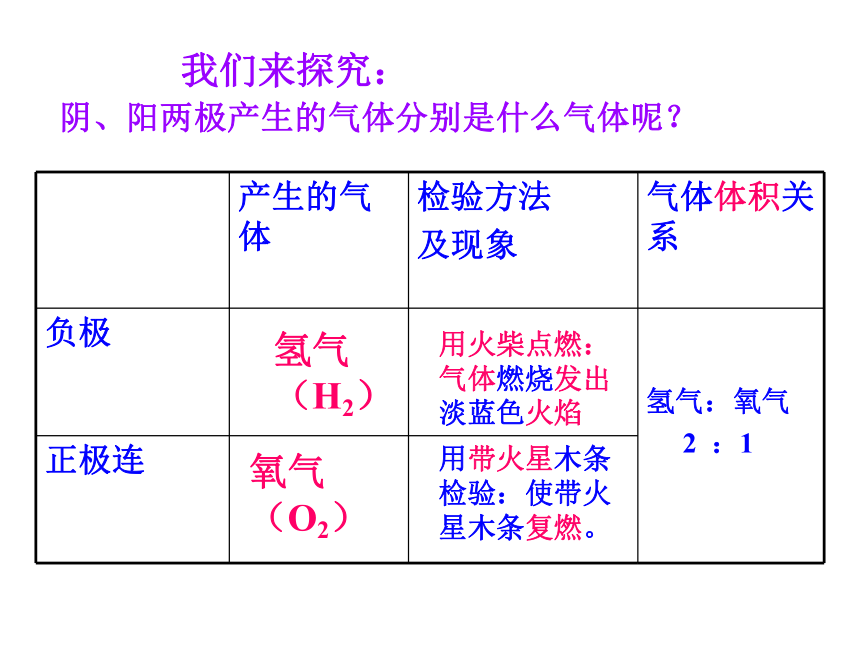 我们来探究：
阴、阳两极产生的气体分别是什么气体呢？

|  | 产生的气体 | 检验方法及现象 | 气体体积关系 |
|---|---|---|---|
| 负极 | 氢气（$H_2$） | 用火柴点燃：气体燃烧发出淡蓝色火焰 | 氢气：氧气 2 ：1 |
| 正极连 | 氧气（$O_2$） | 用带火星木条检验：使带火星木条复燃。 | |